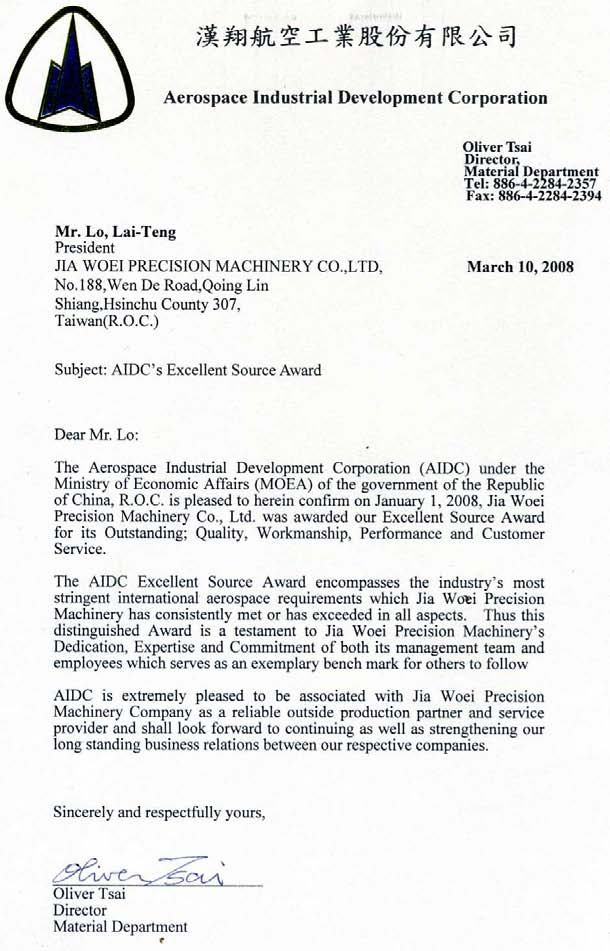 漢翔航空工業股份有限公司

Aerospace Industrial Development Corporation

Oliver Tsai
Director,
Material Department
Tel: 886-4-2284-2357
Fax: 886-4-2284-2394

Mr. Lo, Lai-Teng
President
JIA WOEI PRECISION MACHINERY CO.,LTD,
No.188,Wen De Road,Qoing Lin
Shiang,Hsinchu County 307,
Taiwan(R.O.C.)

March 10, 2008

Subject: AIDC's Excellent Source Award

Dear Mr. Lo:

The Aerospace Industrial Development Corporation (AIDC) under the Ministry of Economic Affairs (MOEA) of the government of the Republic of China, R.O.C. is pleased to herein confirm on January 1, 2008, Jia Woei Precision Machinery Co., Ltd. was awarded our Excellent Source Award for its Outstanding; Quality, Workmanship, Performance and Customer Service.

The AIDC Excellent Source Award encompasses the industry's most stringent international aerospace requirements which Jia Woei Precision Machinery has consistently met or has exceeded in all aspects. Thus this distinguished Award is a testament to Jia Woei Precision Machinery's Dedication, Expertise and Commitment of both its management team and employees which serves as an exemplary bench mark for others to follow

AIDC is extremely pleased to be associated with Jia Woei Precision Machinery Company as a reliable outside production partner and service provider and shall look forward to continuing as well as strengthening our long standing business relations between our respective companies.

Sincerely and respectfully yours,

Oliver Tsai
Oliver Tsai
Director
Material Department